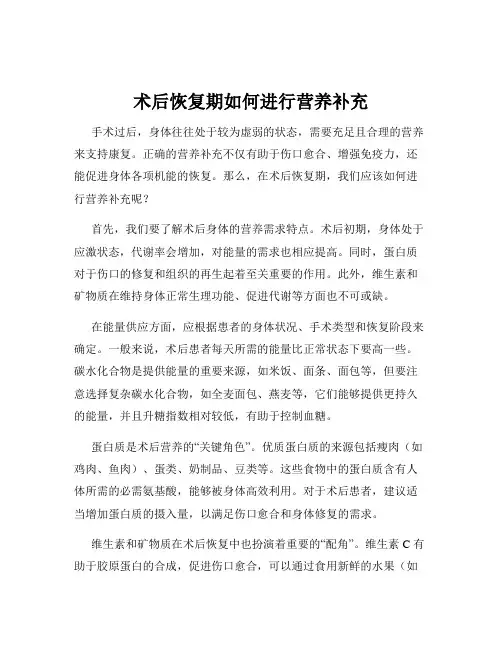 术后恢复期如何进行营养补充

手术过后，身体往往处于较为虚弱的状态，需要充足且合理的营养来支持康复。正确的营养补充不仅有助于伤口愈合、增强免疫力，还能促进身体各项机能的恢复。那么，在术后恢复期，我们应该如何进行营养补充呢？

首先，我们要了解术后身体的营养需求特点。术后初期，身体处于应激状态，代谢率会增加，对能量的需求也相应提高。同时，蛋白质对于伤口的修复和组织的再生起着至关重要的作用。此外，维生素和矿物质在维持身体正常生理功能、促进代谢等方面也不可或缺。

在能量供应方面，应根据患者的身体状况、手术类型和恢复阶段来确定。一般来说，术后患者每天所需的能量比正常状态下要高一些。碳水化合物是提供能量的重要来源，如米饭、面条、面包等，但要注意选择复杂碳水化合物，如全麦面包、燕麦等，它们能够提供更持久的能量，并且升糖指数相对较低，有助于控制血糖。

蛋白质是术后营养的“关键角色”。优质蛋白质的来源包括瘦肉（如鸡肉、鱼肉）、蛋类、奶制品、豆类等。这些食物中的蛋白质含有人体所需的必需氨基酸，能够被身体高效利用。对于术后患者，建议适当增加蛋白质的摄入量，以满足伤口愈合和身体修复的需求。

维生素和矿物质在术后恢复中也扮演着重要的“配角”。维生素 C 有助于胶原蛋白的合成，促进伤口愈合，可以通过食用新鲜的水果（如